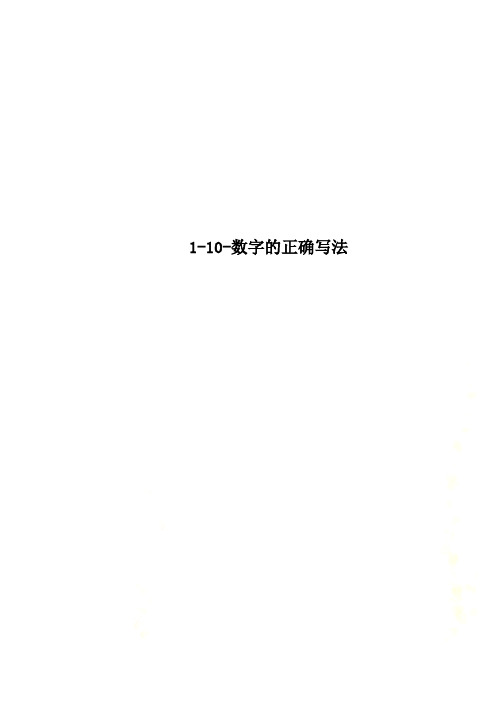 1-10-数字的正确写法